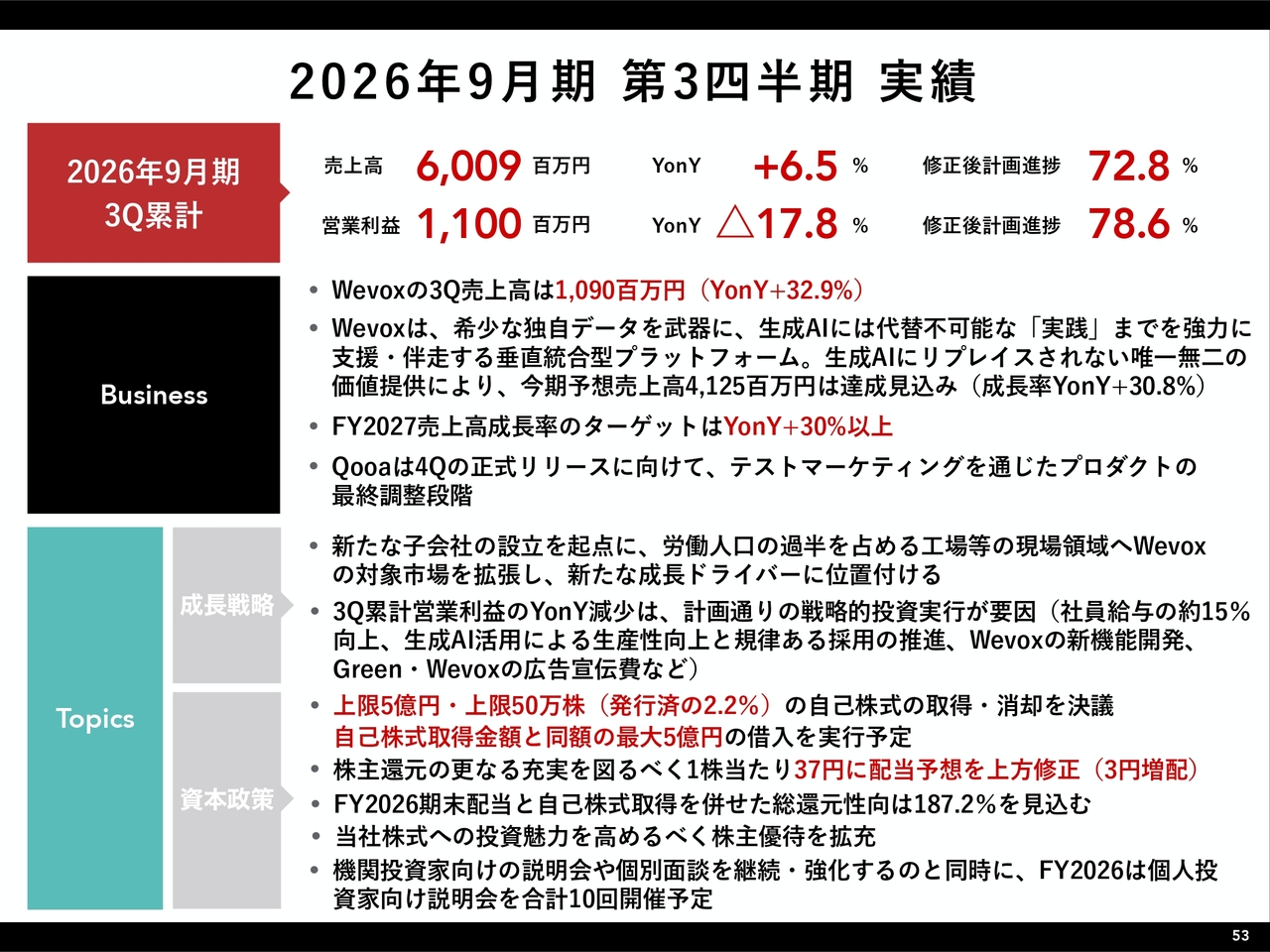 2026年9月期 第3四半期 実績

2026年9月期
3Q累計

売上高 6,009 百万円 YonY +6.5 % 修正後計画進捗 72.8 %

営業利益 1,100 百万円 YonY △17.8 % 修正後計画進捗 78.6 %

Business

• Wevoxの3Q売上高は1,090百万円（YonY+32.9%）
• Wevoxは、希少な独自データを武器に、生成AIには代替不可能な「実践」までを強力に支援・伴走する垂直統合型プラットフォーム。生成AIにリプレイスされない唯一無二の価値提供により、今期予想売上高4,125百万円は達成見込み（成長率YonY+30.8%）
• FY2027売上高成長率のターゲットはYonY+30%以上
• Qooaは4Qの正式リリースに向けて、テストマーケティングを通じたプロダクトの最終調整段階

Topics

成長戦略

• 新たな子会社の設立を起点に、労働人口の過半を占める工場等の現場領域へWevoxの対象市場を拡張し、新たな成長ドライバーに位置付ける
• 3Q累計営業利益のYonY減少は、計画通りの戦略的投資実行が要因（社員給与の約15%向上、生成AI活用による生産性向上と規律ある採用の推進、Wevoxの新機能開発、Green・Wevoxの広告宣伝費など）

資本政策

• 上限5億円・上限50万株（発行済の2.2%）の自己株式の取得・消却を決議
自己株式取得金額と同額の最大5億円の借入を実行予定
• 株主還元の更なる充実を図るべく1株当たり37円に配当予想を上方修正（3円増配）
• FY2026期末配当と自己株式取得を併せた総還元性向は187.2%を見込む
• 当社株式への投資魅力を高めるべく株主優待を拡充
• 機関投資家向けの説明会や個別面談を継続・強化するのと同時に、FY2026は個人投資家向け説明会を合計10回開催予定

53